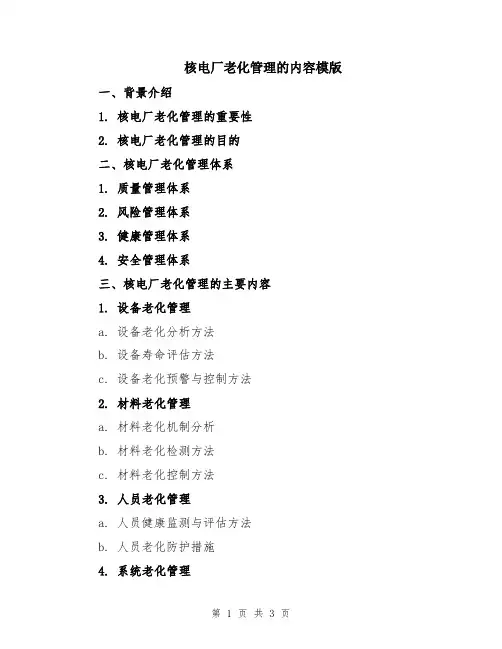 核电厂老化管理的内容模版

一、背景介绍

1. 核电厂老化管理的重要性

2. 核电厂老化管理的目的

二、核电厂老化管理体系

1. 质量管理体系

2. 风险管理体系

3. 健康管理体系

4. 安全管理体系

三、核电厂老化管理的主要内容

1. 设备老化管理

a. 设备老化分析方法

b. 设备寿命评估方法

c. 设备老化预警与控制方法

2. 材料老化管理

a. 材料老化机制分析

b. 材料老化检测方法

c. 材料老化控制方法

3. 人员老化管理

a. 人员健康监测与评估方法

b. 人员老化防护措施

4. 系统老化管理

第 1 页 共 3 页